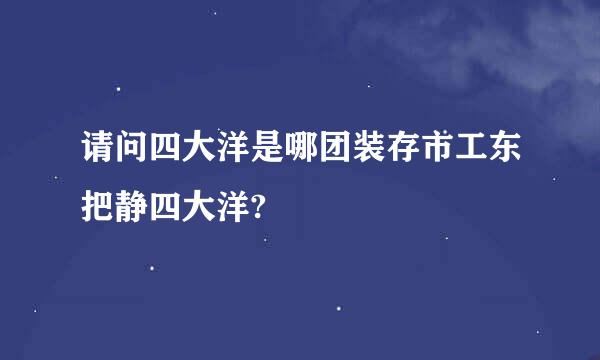 请问四大洋是哪团装存市工东把静四大洋?